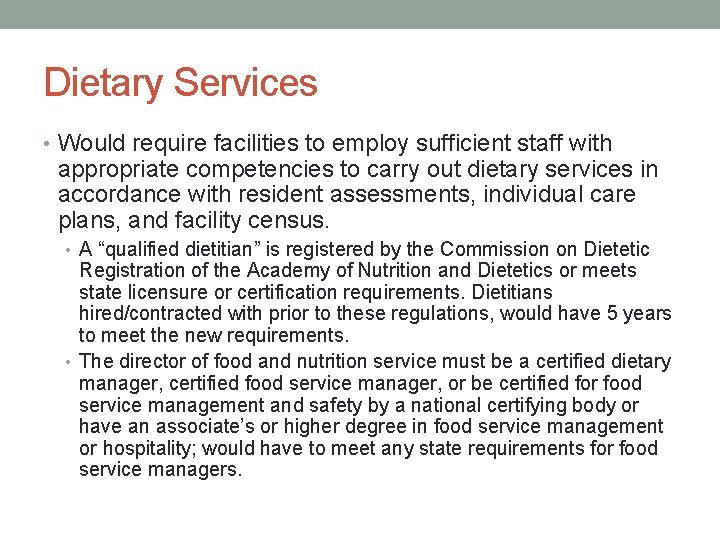 Dietary Services

• Would require facilities to employ sufficient staff with appropriate competencies to carry out dietary services in accordance with resident assessments, individual care plans, and facility census.

• A “qualified dietitian” is registered by the Commission on Dietetic Registration of the Academy of Nutrition and Dietetics or meets state licensure or certification requirements. Dietitians hired/contracted with prior to these regulations, would have 5 years to meet the new requirements.

• The director of food and nutrition service must be a certified dietary manager, certified food service manager, or be certified for food service management and safety by a national certifying body or have an associate’s or higher degree in food service management or hospitality; would have to meet any state requirements for food service managers.